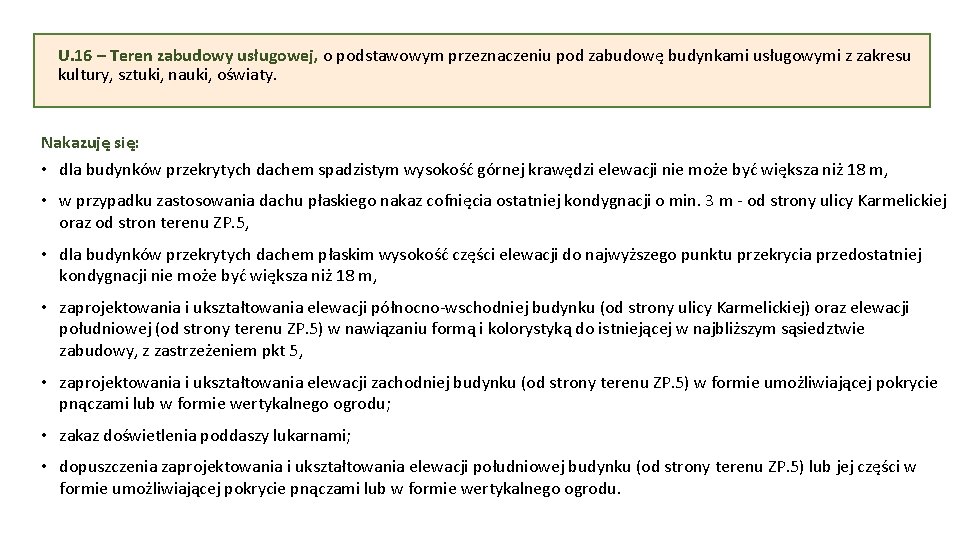 U.16 – Teren zabudowy usługowej, o podstawowym przeznaczeniu pod zabudowę budynkami usługowymi z zakresu kultury, sztuki, nauki, oświaty.

Nakazuję się:
• dla budynków przekrytych dachem spadzistym wysokość górnej krawędzi elewacji nie może być większa niż 18 m,
• w przypadku zastosowania dachu płaskiego nakaz cofnięcia ostatniej kondygnacji o min. 3 m - od strony ulicy Karmelickiej oraz od stron terenu ZP.5,
• dla budynków przekrytych dachem płaskim wysokość części elewacji do najwyższego punktu przekrycia przedostatniej kondygnacji nie może być większa niż 18 m,
• zaprojektowania i ukształtowania elewacji północno-wschodniej budynku (od strony ulicy Karmelickiej) oraz elewacji południowej (od strony terenu ZP.5) w nawiązaniu formą i kolorystyką do istniejącej w najbliższym sąsiedztwie zabudowy, z zastrzeżeniem pkt 5,
• zaprojektowania i ukształtowania elewacji zachodniej budynku (od strony terenu ZP.5) w formie umożliwiającej pokrycie pnączami lub w formie wertykalnego ogrodu;
• zakaz doświetlenia poddaszy lukarnami;
• dopuszczenia zaprojektowania i ukształtowania elewacji południowej budynku (od strony terenu ZP.5) lub jej części w formie umożliwiającej pokrycie pnączami lub w formie wertykalnego ogrodu.